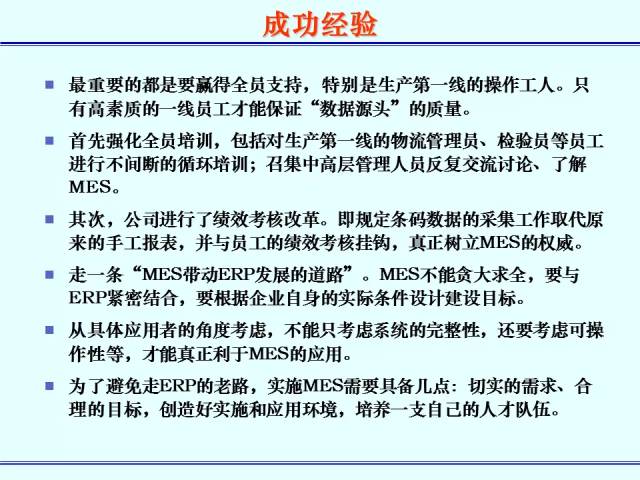 成功经验

• 最重要的都是要赢得全员支持，特别是生产第一线的操作工人。只有高素质的一线员工才能保证“数据源头”的质量。

• 首先强化全员培训，包括对生产第一线的物流管理员、检验员等员工进行不间断的循环培训；召集中高层管理人员反复交流讨论、了解MES。

• 其次，公司进行了绩效考核改革。即规定条码数据的采集工作取代原来的手工报表，并与员工的绩效考核挂钩，真正树立MES的权威。

• 走一条“MES带动ERP发展的道路”。MES不能贪大求全，要与ERP紧密结合，要根据企业自身的实际条件设计建设目标。

• 从具体应用者的角度考虑，不能只考虑系统的完整性，还要考虑可操作性等，才能真正利于MES的应用。

• 为了避免走ERP的老路，实施MES需要具备几点：切实的需求、合理的目标，创造好实施和应用环境，培养一支自己的人才队伍。